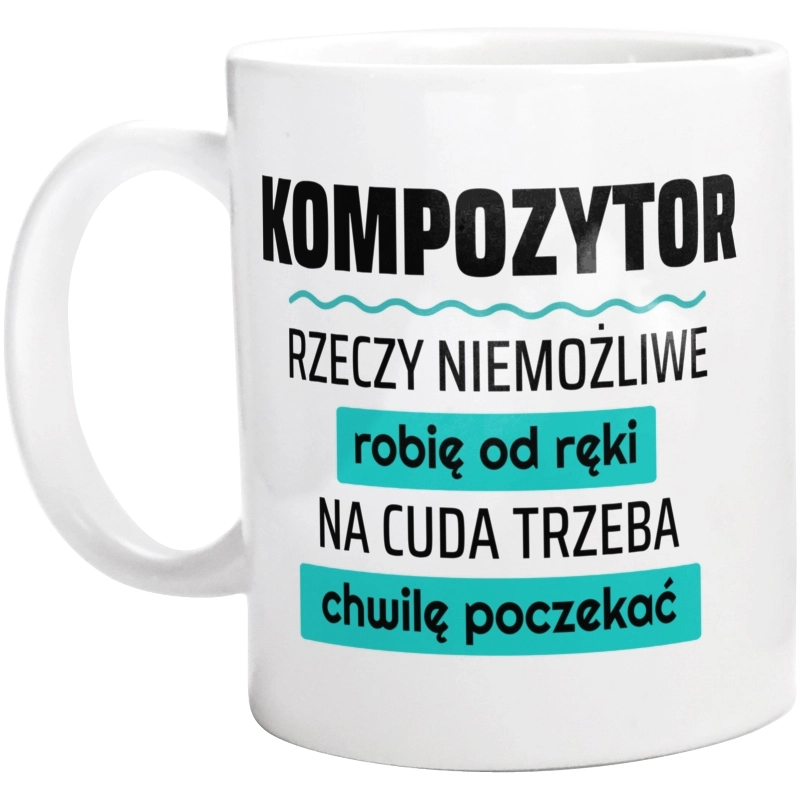 KOMPOZYTOR

RZECZY NIEMOŻLIWE

robię od ręki

NA CUDA TRZEBA

chwilę poczekać